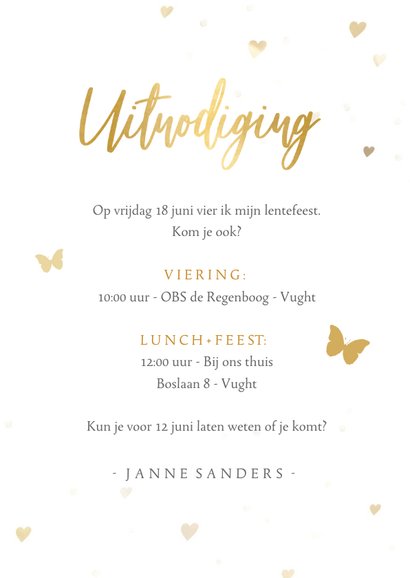 Uitnodiging

Op vrijdag 18 juni vier ik mijn lentefeest.
Kom je ook?

VIERING:
10:00 uur - OBS de Regenboog - Vught

LUNCH+FEEST:
12:00 uur - Bij ons thuis
Boslaan 8 - Vught

Kun je voor 12 juni laten weten of je komt?

- JANNE SANDERS -